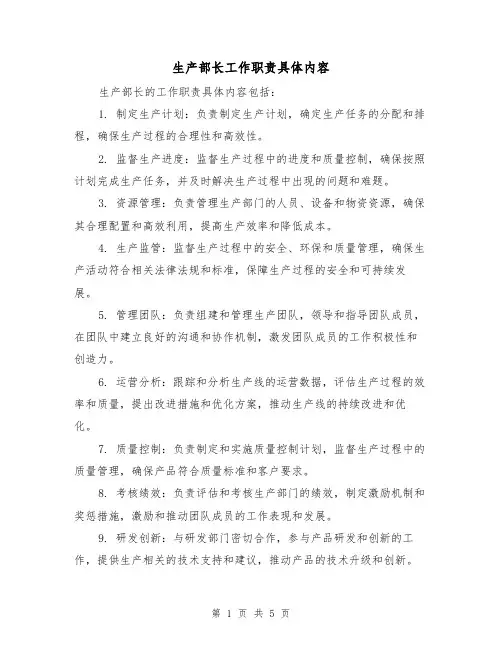 生产部长工作职责具体内容

生产部长的工作职责具体内容包括：

1. 制定生产计划：负责制定生产计划，确定生产任务的分配和排程，确保生产过程的合理性和高效性。

2. 监督生产进度：监督生产过程中的进度和质量控制，确保按照计划完成生产任务，并及时解决生产过程中出现的问题和难题。

3. 资源管理：负责管理生产部门的人员、设备和物资资源，确保其合理配置和高效利用，提高生产效率和降低成本。

4. 生产监管：监督生产过程中的安全、环保和质量管理，确保生产活动符合相关法律法规和标准，保障生产过程的安全和可持续发展。

5. 管理团队：负责组建和管理生产团队，领导和指导团队成员，在团队中建立良好的沟通和协作机制，激发团队成员的工作积极性和创造力。

6. 运营分析：跟踪和分析生产线的运营数据，评估生产过程的效率和质量，提出改进措施和优化方案，推动生产线的持续改进和优化。

7. 质量控制：负责制定和实施质量控制计划，监督生产过程中的质量管理，确保产品符合质量标准和客户要求。

8. 考核绩效：负责评估和考核生产部门的绩效，制定激励机制和奖惩措施，激励和推动团队成员的工作表现和发展。

9. 研发创新：与研发部门密切合作，参与产品研发和创新的工作，提供生产相关的技术支持和建议，推动产品的技术升级和创新。

第 1 页 共 5 页